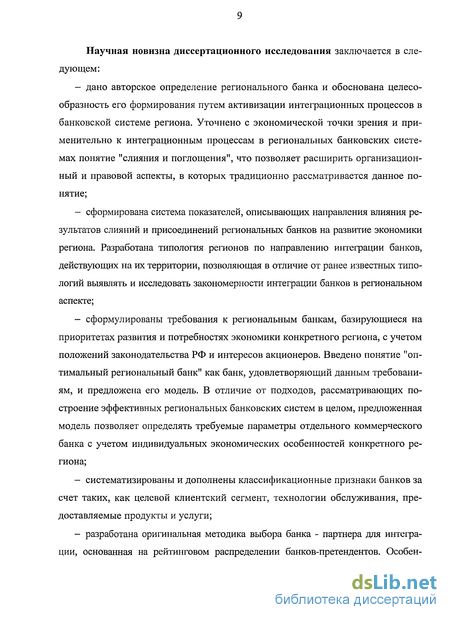 9

Научная новизна диссертационного исследования заключается в следующем:

– дано авторское определение регионального банка и обоснована целесообразность его формирования путем активизации интеграционных процессов в банковской системе региона. Уточнено с экономической точки зрения и применительно к интеграционным процессам в региональных банковских системах понятие "слияния и поглощения", что позволяет расширить организационный и правовой аспекты, в которых традиционно рассматривается данное понятие;

– сформирована система показателей, описывающих направления влияния результатов слияний и присоединений региональных банков на развитие экономики региона. Разработана типология регионов по направлению интеграции банков, действующих на их территории, позволяющая в отличие от ранее известных типологий выявлять и исследовать закономерности интеграции банков в региональном аспекте;

– сформулированы требования к региональным банкам, базирующиеся на приоритетах развития и потребностях экономики конкретного региона, с учетом положений законодательства РФ и интересов акционеров. Введено понятие "оптимальный региональный банк" как банк, удовлетворяющий данным требованиям, и предложена его модель. В отличие от подходов, рассматривающих построение эффективных региональных банковских систем в целом, предложенная модель позволяет определять требуемые параметры отдельного коммерческого банка с учетом индивидуальных экономических особенностей конкретного региона;

– систематизированы и дополнены классификационные признаки банков за счет таких, как целевой клиентский сегмент, технологии обслуживания, предоставляемые продукты и услуги;

– разработана оригинальная методика выбора банка - партнера для интеграции, основанная на рейтинговом распределении банков-претендентов. Особен-

dsLib.net
библиотека диссертаций